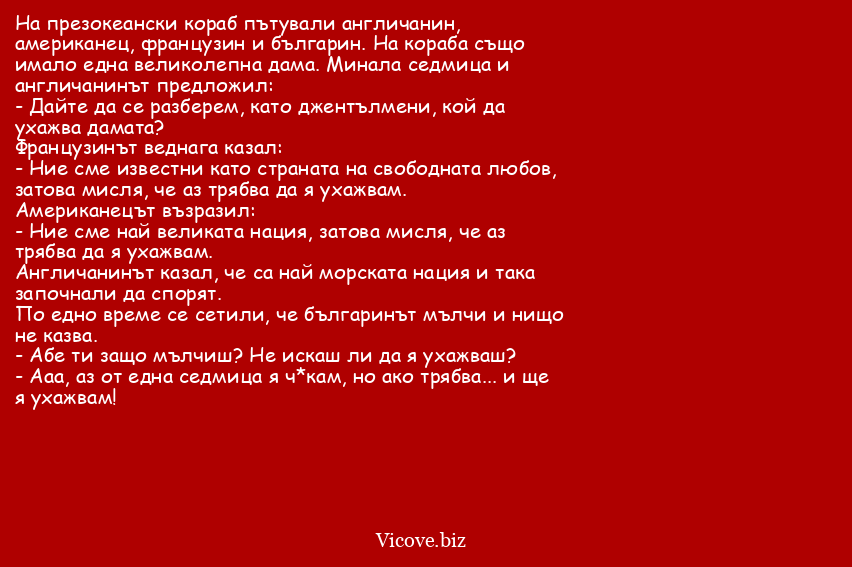 На презокеански кораб пътували англичанин, американец, французин и българин. На кораба също имало една великолепна дама. Минала седмица и англичанинът предложил:

- Дайте да се разберем, като джентълмени, кой да ухажва дамата?

Французинът веднага казал:

- Ние сме известни като страната на свободната любов, затова мисля, че аз трябва да я ухажвам.

Американецът възразил:

- Ние сме най великата нация, затова мисля, че аз трябва да я ухажвам.

Англичанинът казал, че са най морската нация и така започнали да спорят.

По едно време се сетили, че българинът мълчи и нищо не казва.

- Абе ти защо мълчиш? Не искаш ли да я ухажваш?

- Ааа, аз от една седмица я ч*кам, но ако трябва... и ще я ухажвам!

Vicove.biz